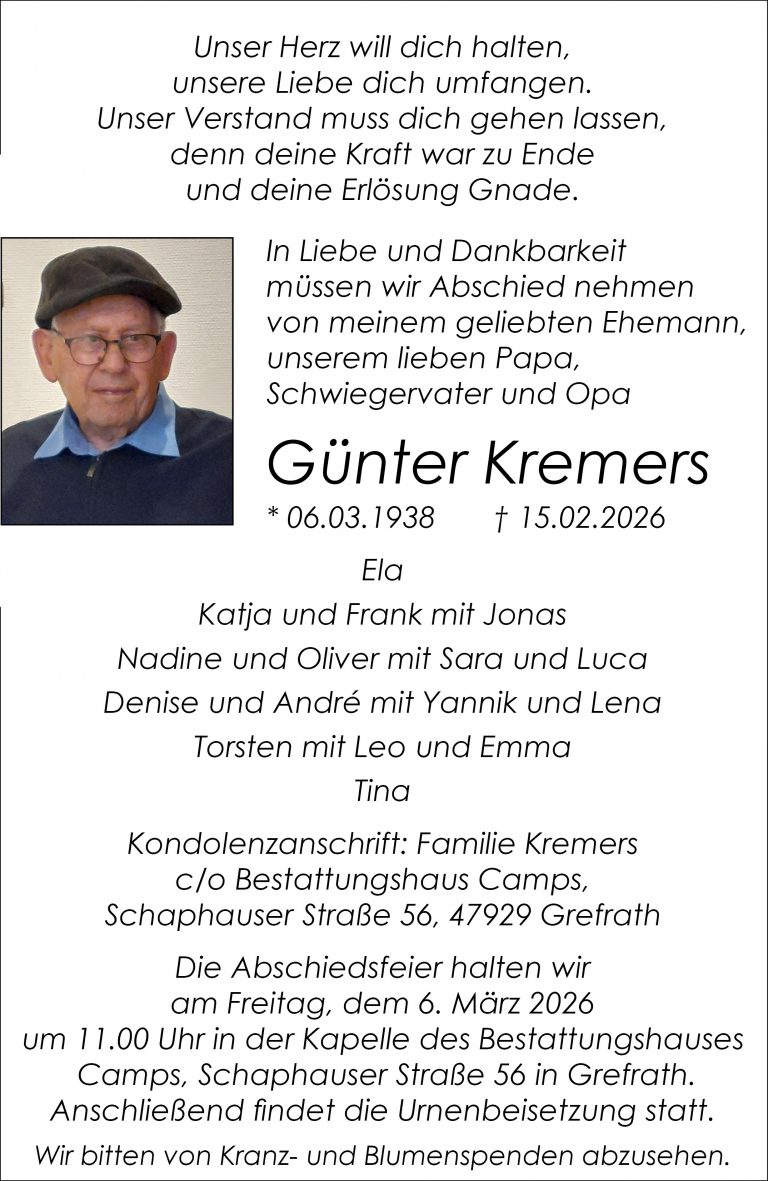 Unser Herz will dich halten,
unsere Liebe dich umfangen.
Unser Verstand muss dich gehen lassen,
denn deine Kraft war zu Ende
und deine Erlösung Gnade.

In Liebe und Dankbarkeit
müssen wir Abschied nehmen
von meinem geliebten Ehemann,
unserem lieben Papa,
Schwiegervater und Opa

Günter Kremers

* 06.03.1938 † 15.02.2026

Ela
Katja und Frank mit Jonas
Nadine und Oliver mit Sara und Luca
Denise und André mit Yannik und Lena
Torsten mit Leo und Emma
Tina

Kondolenzanschrift: Familie Kremers
c/o Bestattungshaus Camps,
Schaphauser Straße 56, 47929 Grefrath

Die Abschiedsfeier halten wir
am Freitag, dem 6. März 2026
um 11.00 Uhr in der Kapelle des Bestattungshauses
Camps, Schaphauser Straße 56 in Grefrath.
Anschließend findet die Urnenbeisetzung statt.

Wir bitten von Kranz- und Blumenspenden abzusehen.